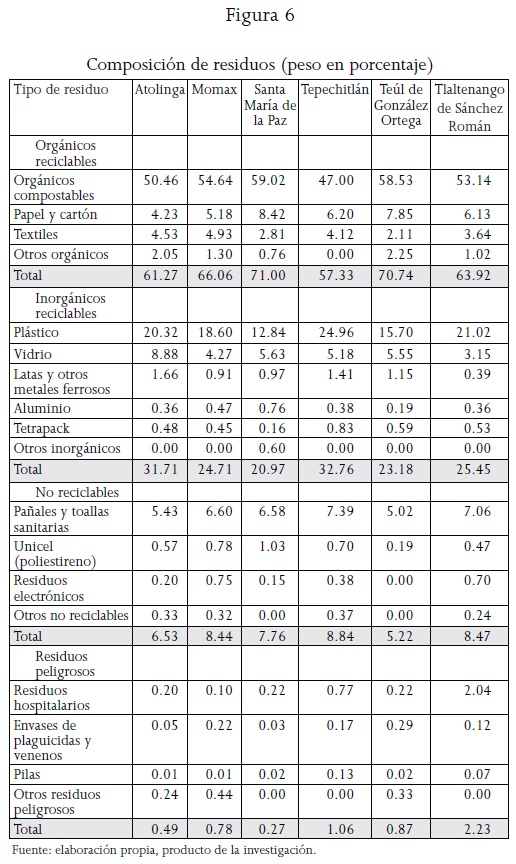 Figura 6

Composición de residuos (peso en porcentaje)

| Tipo de residuo | Atolinga | Momax | Santa María de la Paz | Tepechitlán | Teúl de González Ortega | Tlaltenango de Sánchez Román |
|---|---|---|---|---|---|---|
| Orgánicos reciclables | | | | | | |
| Orgánicos compostables | 50.46 | 54.64 | 59.02 | 47.00 | 58.53 | 53.14 |
| Papel y cartón | 4.23 | 5.18 | 8.42 | 6.20 | 7.85 | 6.13 |
| Textiles | 4.53 | 4.93 | 2.81 | 4.12 | 2.11 | 3.64 |
| Otros orgánicos | 2.05 | 1.30 | 0.76 | 0.00 | 2.25 | 1.02 |
| Total | 61.27 | 66.06 | 71.00 | 57.33 | 70.74 | 63.92 |
| Inorgánicos reciclables | | | | | | |
| Plástico | 20.32 | 18.60 | 12.84 | 24.96 | 15.70 | 21.02 |
| Vidrio | 8.88 | 4.27 | 5.63 | 5.18 | 5.55 | 3.15 |
| Latas y otros metales ferrosos | 1.66 | 0.91 | 0.97 | 1.41 | 1.15 | 0.39 |
| Aluminio | 0.36 | 0.47 | 0.76 | 0.38 | 0.19 | 0.36 |
| Tetrapack | 0.48 | 0.45 | 0.16 | 0.83 | 0.59 | 0.53 |
| Otros inorgánicos | 0.00 | 0.00 | 0.60 | 0.00 | 0.00 | 0.00 |
| Total | 31.71 | 24.71 | 20.97 | 32.76 | 23.18 | 25.45 |
| No reciclables | | | | | | |
| Pañales y toallas sanitarias | 5.43 | 6.60 | 6.58 | 7.39 | 5.02 | 7.06 |
| Unicel (poliestireno) | 0.57 | 0.78 | 1.03 | 0.70 | 0.19 | 0.47 |
| Residuos electrónicos | 0.20 | 0.75 | 0.15 | 0.38 | 0.00 | 0.70 |
| Otros no reciclables | 0.33 | 0.32 | 0.00 | 0.37 | 0.00 | 0.24 |
| Total | 6.53 | 8.44 | 7.76 | 8.84 | 5.22 | 8.47 |
| Residuos peligrosos | | | | | | |
| Residuos hospitalarios | 0.20 | 0.10 | 0.22 | 0.77 | 0.22 | 2.04 |
| Envases de plaguicidas y venenos | 0.05 | 0.22 | 0.03 | 0.17 | 0.29 | 0.12 |
| Pilas | 0.01 | 0.01 | 0.02 | 0.13 | 0.02 | 0.07 |
| Otros residuos peligrosos | 0.24 | 0.44 | 0.00 | 0.00 | 0.33 | 0.00 |
| Total | 0.49 | 0.78 | 0.27 | 1.06 | 0.87 | 2.23 |

Fuente: elaboración propia, producto de la investigación.